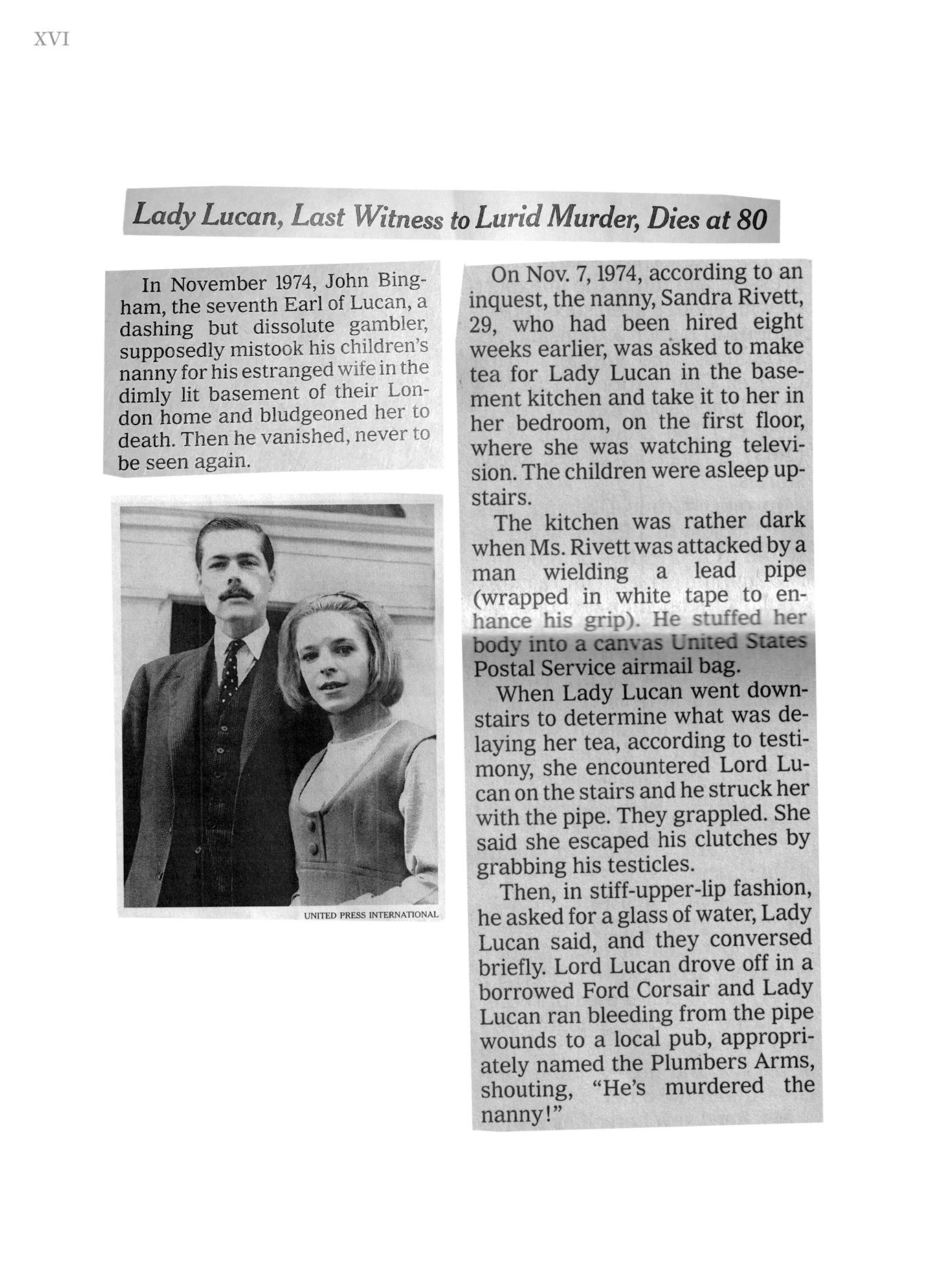 XVI

Lady Lucan, Last Witness to Lurid Murder, Dies at 80

In November 1974, John Bingham, the seventh Earl of Lucan, a dashing but dissolute gambler, supposedly mistook his children's nanny for his estranged wife in the dimly lit basement of their London home and bludgeoned her to death. Then he vanished, never to be seen again.

UNITED PRESS INTERNATIONAL

On Nov. 7, 1974, according to an inquest, the nanny, Sandra Rivett, 29, who had been hired eight weeks earlier, was asked to make tea for Lady Lucan in the basement kitchen and take it to her in her bedroom, on the first floor, where she was watching television. The children were asleep upstairs.

The kitchen was rather dark when Ms. Rivett was attacked by a man wielding a lead pipe (wrapped in white tape to enhance his grip). He stuffed her body into a canvas United States Postal Service airmail bag.

When Lady Lucan went downstairs to determine what was delaying her tea, according to testimony, she encountered Lord Lucan on the stairs and he struck her with the pipe. They grappled. She said she escaped his clutches by grabbing his testicles.

Then, in stiff-upper-lip fashion, he asked for a glass of water, Lady Lucan said, and they conversed briefly. Lord Lucan drove off in a borrowed Ford Corsair and Lady Lucan ran bleeding from the pipe wounds to a local pub, appropriately named the Plumbers Arms, shouting, "He's murdered the nanny!"